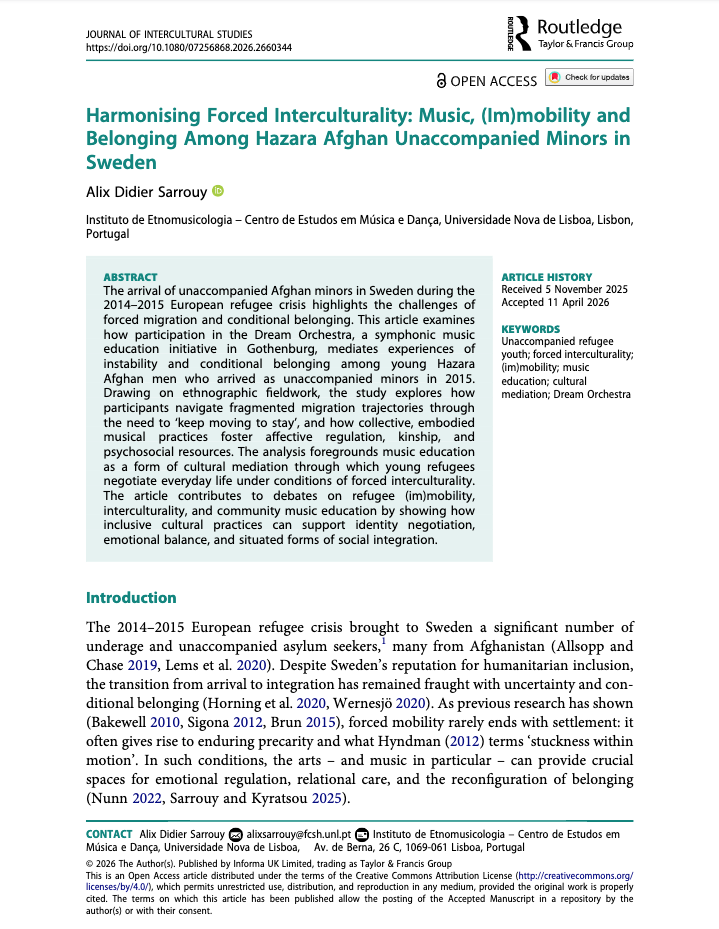 JOURNAL OF INTERCULTURAL STUDIES
https://doi.org/10.1080/07256868.2026.2660344

Routledge
Taylor & Francis Group

OPEN ACCESS

Check for updates

Harmonising Forced Interculturality: Music, (Im)mobility and Belonging Among Hazara Afghan Unaccompanied Minors in Sweden

Alix Didier Sarrouy

Instituto de Etnomusicologia – Centro de Estudos em Música e Dança, Universidade Nova de Lisboa, Lisbon, Portugal

ABSTRACT

The arrival of unaccompanied Afghan minors in Sweden during the 2014–2015 European refugee crisis highlights the challenges of forced migration and conditional belonging. This article examines how participation in the Dream Orchestra, a symphonic music education initiative in Gothenburg, mediates experiences of instability and conditional belonging among young Hazara Afghan men who arrived as unaccompanied minors in 2015. Drawing on ethnographic fieldwork, the study explores how participants navigate fragmented migration trajectories through the need to 'keep moving to stay', and how collective, embodied musical practices foster affective regulation, kinship, and psychosocial resources. The analysis foregrounds music education as a form of cultural mediation through which young refugees negotiate everyday life under conditions of forced interculturality. The article contributes to debates on refugee (im)mobility, interculturality, and community music education by showing how inclusive cultural practices can support identity negotiation, emotional balance, and situated forms of social integration.

ARTICLE HISTORY
Received 5 November 2025
Accepted 11 April 2026

KEYWORDS
Unaccompanied refugee youth; forced interculturality; (im)mobility; music education; cultural mediation; Dream Orchestra

Introduction

The 2014–2015 European refugee crisis brought to Sweden a significant number of underage and unaccompanied asylum seekers,$^{1}$ many from Afghanistan (Allsopp and Chase 2019, Lems et al. 2020). Despite Sweden's reputation for humanitarian inclusion, the transition from arrival to integration has remained fraught with uncertainty and conditional belonging (Horning et al. 2020, Wernesjö 2020). As previous research has shown (Bakewell 2010, Sigona 2012, Brun 2015), forced mobility rarely ends with settlement: it often gives rise to enduring precarity and what Hyndman (2012) terms 'stuckness within motion'. In such conditions, the arts – and music in particular – can provide crucial spaces for emotional regulation, relational care, and the reconfiguration of belonging (Nunn 2022, Sarrouy and Kyratsou 2025).

CONTACT Alix Didier Sarrouy alixsarrouy@fcsh.unl.pt Instituto de Etnomusicologia – Centro de Estudos em Música e Dança, Universidade Nova de Lisboa, Av. de Berna, 26 C, 1069-061 Lisboa, Portugal

© 2026 The Author(s). Published by Informa UK Limited, trading as Taylor & Francis Group
This is an Open Access article distributed under the terms of the Creative Commons Attribution License (http://creativecommons.org/licenses/by/4.0/), which permits unrestricted use, distribution, and reproduction in any medium, provided the original work is properly cited. The terms on which this article has been published allow the posting of the Accepted Manuscript in a repository by the author(s) or with their consent.